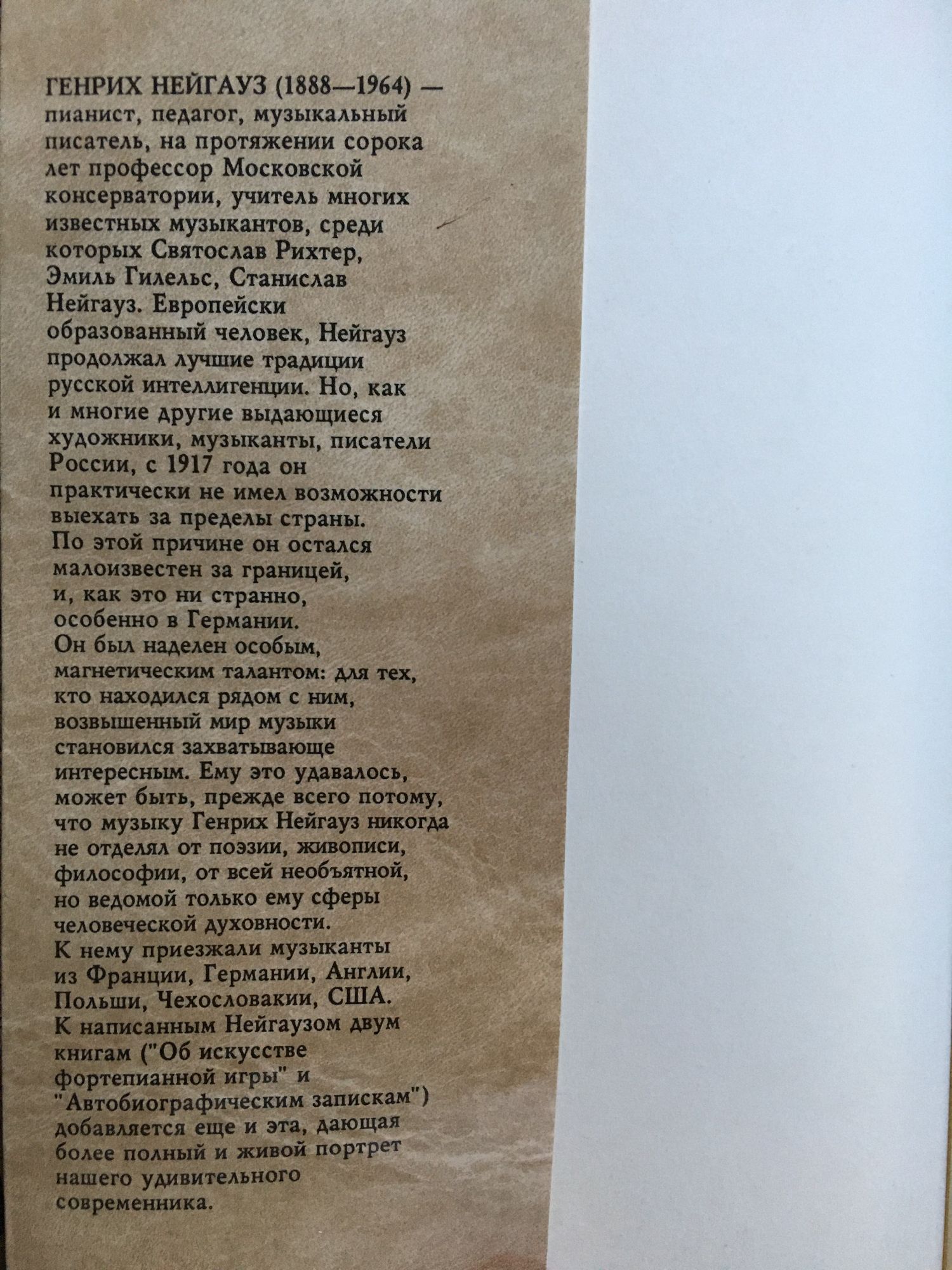 ГЕНРИХ НЕЙГАУЗ (1888—1964) — пианист, педагог, музыкальный писатель, на протяжении сорока лет профессор Московской консерватории, учитель многих известных музыкантов, среди которых Святослав Рихтер, Эмиль Гилельс, Станислав Нейгауз. Европейски образованный человек, Нейгауз продолжал лучшие традиции русской интеллигенции. Но, как и многие другие выдающиеся художники, музыканты, писатели России, с 1917 года он практически не имел возможности выехать за пределы страны. По этой причине он остался малоизвестен за границей, и, как это ни странно, особенно в Германии. Он был наделен особым, магнетическим талантом: для тех, кто находился рядом с ним, возвышенный мир музыки становился захватывающе интересным. Ему это удавалось, может быть, прежде всего потому, что музыку Генрих Нейгауз никогда не отделял от поэзии, живописи, философии, от всей необъятной, но ведомой только ему сферы человеческой духовности. К нему приезжали музыканты из Франции, Германии, Англии, Польши, Чехословакии, США. К написанным Нейгаузом двум книгам ("Об искусстве фортепианной игры" и "Автобиографическим запискам") добавляется еще и эта, дающая более полный и живой портрет нашего удивительного современника.